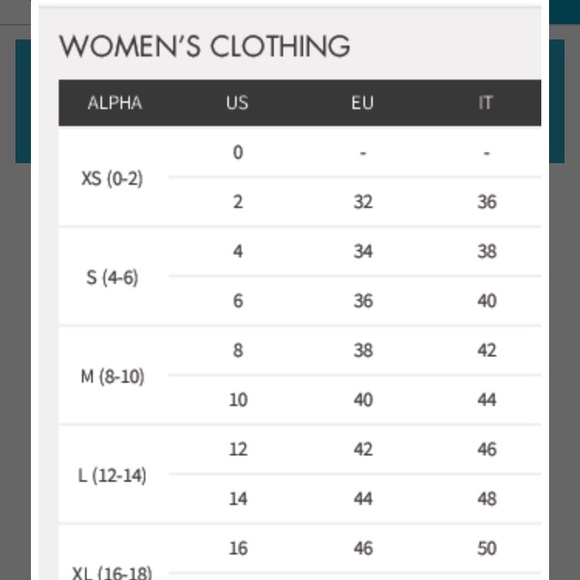 WOMEN'S CLOTHING

| ALPHA | US | EU | IT |
|---|---|---|---|
| XS (0-2) | 0 | - | - |
| | 2 | 32 | 36 |
| S (4-6) | 4 | 34 | 38 |
| | 6 | 36 | 40 |
| M (8-10) | 8 | 38 | 42 |
| | 10 | 40 | 44 |
| L (12-14) | 12 | 42 | 46 |
| | 14 | 44 | 48 |
| XL (16-18) | 16 | 46 | 50 |